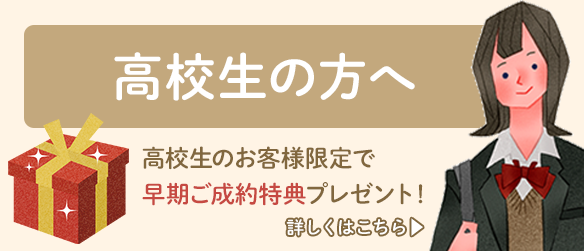 高校生の方へ

高校生のお客様限定で
早期ご成約特典プレゼント！

詳しくはこちら▶